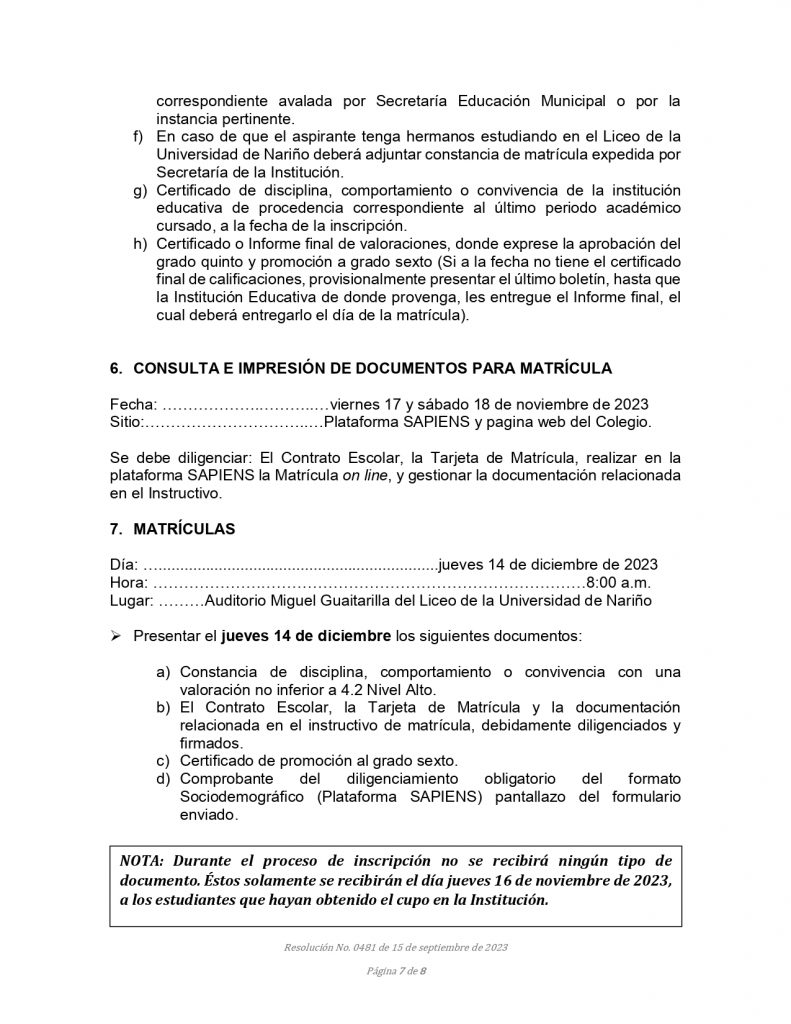 correspondiente avalada por Secretaría Educación Municipal o por la instancia pertinente.
f) En caso de que el aspirante tenga hermanos estudiando en el Liceo de la Universidad de Nariño deberá adjuntar constancia de matrícula expedida por Secretaría de la Institución.
g) Certificado de disciplina, comportamiento o convivencia de la institución educativa de procedencia correspondiente al último periodo académico cursado, a la fecha de la inscripción.
h) Certificado o Informe final de valoraciones, donde exprese la aprobación del grado quinto y promoción a grado sexto (Si a la fecha no tiene el certificado final de calificaciones, provisionalmente presentar el último boletín, hasta que la Institución Educativa de donde provenga, les entregue el Informe final, el cual deberá entregarlo el día de la matrícula).

6. CONSULTA E IMPRESIÓN DE DOCUMENTOS PARA MATRÍCULA

Fecha: viernes 17 y sábado 18 de noviembre de 2023
Sitio: Plataforma SAPIENS y pagina web del Colegio.

Se debe diligenciar: El Contrato Escolar, la Tarjeta de Matrícula, realizar en la plataforma SAPIENS la Matrícula on line, y gestionar la documentación relacionada en el Instructivo.

7. MATRÍCULAS

Día: jueves 14 de diciembre de 2023
Hora: 8:00 a.m.
Lugar: Auditorio Miguel Guaitarilla del Liceo de la Universidad de Nariño

➢ Presentar el jueves 14 de diciembre los siguientes documentos:

a) Constancia de disciplina, comportamiento o convivencia con una valoración no inferior a 4.2 Nivel Alto.
b) El Contrato Escolar, la Tarjeta de Matrícula y la documentación relacionada en el instructivo de matrícula, debidamente diligenciados y firmados.
c) Certificado de promoción al grado sexto.
d) Comprobante del diligenciamiento obligatorio del formato Sociodemográfico (Plataforma SAPIENS) pantallazo del formulario enviado.

NOTA: Durante el proceso de inscripción no se recibirá ningún tipo de documento. Éstos solamente se recibirán el día jueves 16 de noviembre de 2023, a los estudiantes que hayan obtenido el cupo en la Institución.

Resolución No. 0481 de 15 de septiembre de 2023

Página 7 de 8